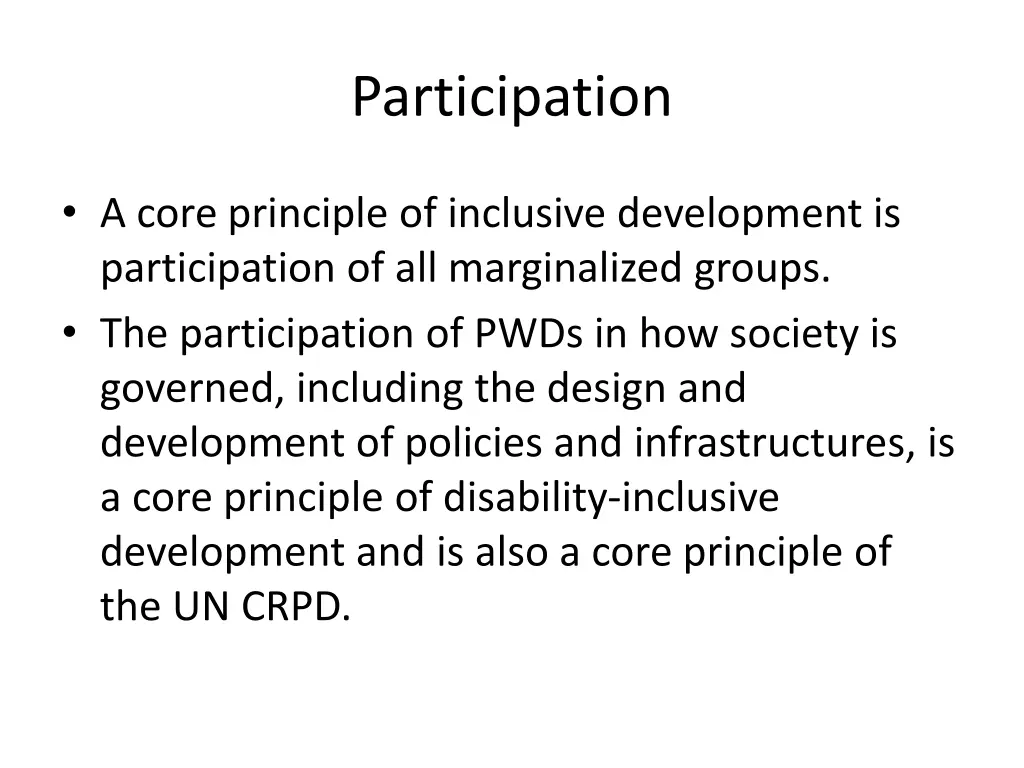 Participation

• A core principle of inclusive development is participation of all marginalized groups.
• The participation of PWDs in how society is governed, including the design and development of policies and infrastructures, is a core principle of disability-inclusive development and is also a core principle of the UN CRPD.